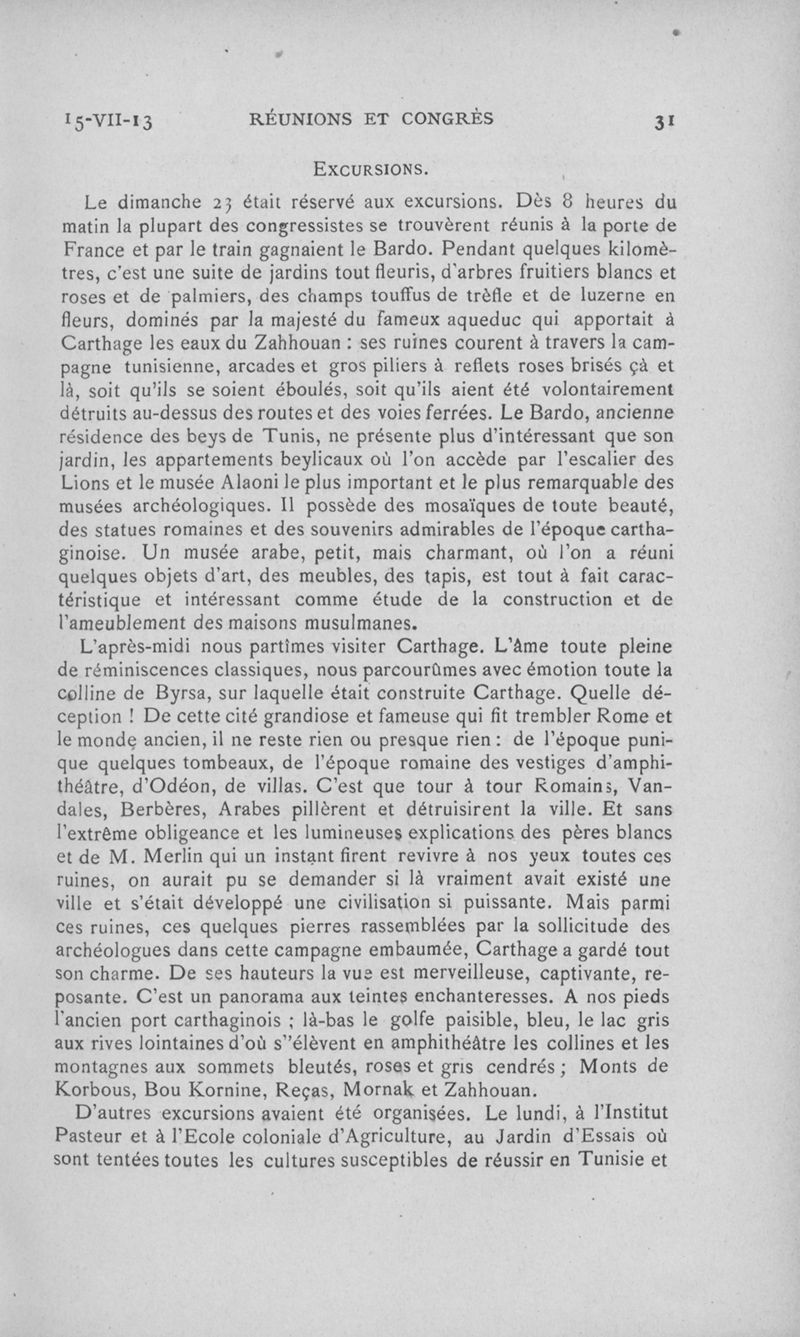 15-VII-13 RÉUNIONS ET CONGRÈS 31

EXCURSIONS.

Le dimanche 23 était réservé aux excursions. Dès 8 heures du matin la plupart des congressistes se trouvèrent réunis à la porte de France et par le train gagnaient le Bardo. Pendant quelques kilomètres, c'est une suite de jardins tout fleuris, d'arbres fruitiers blancs et roses et de palmiers, des champs touffus de trèfle et de luzerne en fleurs, dominés par la majesté du fameux aqueduc qui apportait à Carthage les eaux du Zahhouan : ses ruines courent à travers la campagne tunisienne, arcades et gros piliers à reflets roses brisés çà et là, soit qu'ils se soient éboulés, soit qu'ils aient été volontairement détruits au-dessus des routes et des voies ferrées. Le Bardo, ancienne résidence des beys de Tunis, ne présente plus d'intéressant que son jardin, les appartements beylicaux où l'on accède par l'escalier des Lions et le musée Alaoni le plus important et le plus remarquable des musées archéologiques. Il possède des mosaïques de toute beauté, des statues romaines et des souvenirs admirables de l'époque carthaginoise. Un musée arabe, petit, mais charmant, où l'on a réuni quelques objets d'art, des meubles, des tapis, est tout à fait caractéristique et intéressant comme étude de la construction et de l'ameublement des maisons musulmanes.

L'après-midi nous partîmes visiter Carthage. L'âme toute pleine de réminiscences classiques, nous parcourûmes avec émotion toute la colline de Byrsa, sur laquelle était construite Carthage. Quelle déception ! De cette cité grandiose et fameuse qui fit trembler Rome et le monde ancien, il ne reste rien ou presque rien : de l'époque punique quelques tombeaux, de l'époque romaine des vestiges d'amphithéâtre, d'Odéon, de villas. C'est que tour à tour Romains, Vandales, Berbères, Arabes pillèrent et détruisirent la ville. Et sans l'extrême obligeance et les lumineuses explications des pères blancs et de M. Merlin qui un instant firent revivre à nos yeux toutes ces ruines, on aurait pu se demander si là vraiment avait existé une ville et s'était développé une civilisation si puissante. Mais parmi ces ruines, ces quelques pierres rassemblées par la sollicitude des archéologues dans cette campagne embaumée, Carthage a gardé tout son charme. De ses hauteurs la vue est merveilleuse, captivante, reposante. C'est un panorama aux teintes enchanteresses. A nos pieds l'ancien port carthaginois ; là-bas le golfe paisible, bleu, le lac gris aux rives lointaines d'où s''élèvent en amphithéâtre les collines et les montagnes aux sommets bleutés, roses et gris cendrés ; Monts de Korbous, Bou Kornine, Reças, Mornak et Zahhouan.

D'autres excursions avaient été organisées. Le lundi, à l'Institut Pasteur et à l'Ecole coloniale d'Agriculture, au Jardin d'Essais où sont tentées toutes les cultures susceptibles de réussir en Tunisie et